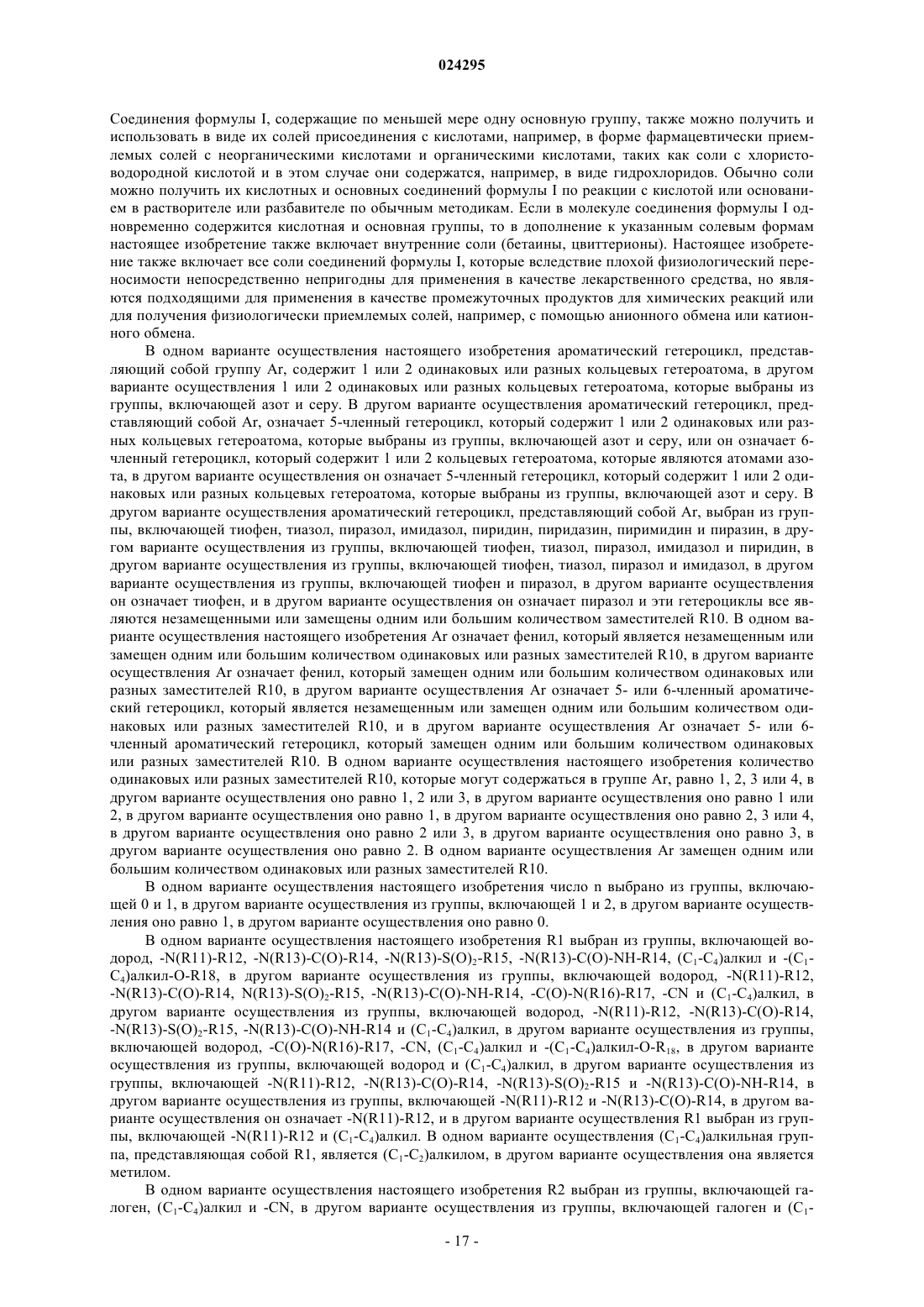 024295

Соединения формулы I, содержащие по меньшей мере одну основную группу, также можно получить и использовать в виде их солей присоединения с кислотами, например, в форме фармацевтически приемлемых солей с неорганическими кислотами и органическими кислотами, таких как соли с хлористоводородной кислотой и в этом случае они содержатся, например, в виде гидрохлоридов. Обычно соли можно получить их кислотных и основных соединений формулы I по реакции с кислотой или основанием в растворителе или разбавителе по обычным методикам. Если в молекуле соединения формулы I одновременно содержится кислотная и основная группы, то в дополнение к указанным солевым формам настоящее изобретение также включает внутренние соли (бетаины, цвиттерионы). Настоящее изобретение также включает все соли соединений формулы I, которые вследствие плохой физиологический переносимости непосредственно непригодны для применения в качестве лекарственного средства, но являются подходящими для применения в качестве промежуточных продуктов для химических реакций или для получения физиологически приемлемых солей, например, с помощью анионного обмена или катионного обмена.

В одном варианте осуществления настоящего изобретения ароматический гетероцикл, представляющий собой группу Ar, содержит 1 или 2 одинаковых или разных кольцевых гетероатома, в другом варианте осуществления 1 или 2 одинаковых или разных кольцевых гетероатома, которые выбраны из группы, включающей азот и серу. В другом варианте осуществления ароматический гетероцикл, представляющий собой Ar, означает 5-членный гетероцикл, который содержит 1 или 2 одинаковых или разных кольцевых гетероатома, которые выбраны из группы, включающей азот и серу, или он означает 6-членный гетероцикл, который содержит 1 или 2 кольцевых гетероатома, которые являются атомами азота, в другом варианте осуществления он означает 5-членный гетероцикл, который содержит 1 или 2 одинаковых или разных кольцевых гетероатома, которые выбраны из группы, включающей азот и серу. В другом варианте осуществления ароматический гетероцикл, представляющий собой Ar, выбран из группы, включающей тиофен, тиазол, пиразол, имидазол, пиридин, пиридазин, пиримидин и пиразин, в другом варианте осуществления из группы, включающей тиофен, тиазол, пиразол, имидазол и пиридин, в другом варианте осуществления из группы, включающей тиофен, тиазол, пиразол и имидазол, в другом варианте осуществления из группы, включающей тиофен и пиразол, в другом варианте осуществления он означает тиофен, и в другом варианте осуществления он означает пиразол и эти гетероциклы все являются незамещенными или замещены одним или большим количеством заместителей R10. В одном варианте осуществления настоящего изобретения Ar означает фенил, который является незамещенным или замещен одним или большим количеством одинаковых или разных заместителей R10, в другом варианте осуществления Ar означает фенил, который замещен одним или большим количеством одинаковых или разных заместителей R10, в другом варианте осуществления Ar означает 5- или 6-членный ароматический гетероцикл, который является незамещенным или замещен одним или большим количеством одинаковых или разных заместителей R10, и в другом варианте осуществления Ar означает 5- или 6-членный ароматический гетероцикл, который замещен одним или большим количеством одинаковых или разных заместителей R10. В одном варианте осуществления настоящего изобретения количество одинаковых или разных заместителей R10, которые могут содержаться в группе Ar, равно 1, 2, 3 или 4, в другом варианте осуществления оно равно 1, 2 или 3, в другом варианте осуществления оно равно 1 или 2, в другом варианте осуществления оно равно 1, в другом варианте осуществления оно равно 2, 3 или 4, в другом варианте осуществления оно равно 2 или 3, в другом варианте осуществления оно равно 3, в другом варианте осуществления оно равно 2. В одном варианте осуществления Ar замещен одним или большим количеством одинаковых или разных заместителей R10.

В одном варианте осуществления настоящего изобретения число n выбрано из группы, включающей 0 и 1, в другом варианте осуществления из группы, включающей 1 и 2, в другом варианте осуществления оно равно 1, в другом варианте осуществления оно равно 0.

В одном варианте осуществления настоящего изобретения R1 выбран из группы, включающей водород, -N(R11)-R12, -N(R13)-C(O)-R14, -N(R13)-S(O)$_2$-R15, -N(R13)-C(O)-NH-R14, (C$_1$-C$_4$)алкил и -(C$_1$-C$_4$)алкил-O-R18, в другом варианте осуществления из группы, включающей водород, -N(R11)-R12, -N(R13)-C(O)-R14, N(R13)-S(O)$_2$-R15, -N(R13)-C(O)-NH-R14, -C(O)-N(R16)-R17, -CN и (C$_1$-C$_4$)алкил, в другом варианте осуществления из группы, включающей водород, -N(R11)-R12, -N(R13)-C(O)-R14, -N(R13)-S(O)$_2$-R15, -N(R13)-C(O)-NH-R14 и (C$_1$-C$_4$)алкил, в другом варианте осуществления из группы, включающей водород, -C(O)-N(R16)-R17, -CN, (C$_1$-C$_4$)алкил и -(C$_1$-C$_4$)алкил-O-R$_{18}$, в другом варианте осуществления из группы, включающей водород и (C$_1$-C$_4$)алкил, в другом варианте осуществления из группы, включающей -N(R11)-R12, -N(R13)-C(O)-R14, -N(R13)-S(O)$_2$-R15 и -N(R13)-C(O)-NH-R14, в другом варианте осуществления из группы, включающей -N(R11)-R12 и -N(R13)-C(O)-R14, в другом варианте осуществления он означает -N(R11)-R12, и в другом варианте осуществления R1 выбран из группы, включающей -N(R11)-R12 и (C$_1$-C$_4$)алкил. В одном варианте осуществления (C$_1$-C$_4$)алкильная группа, представляющая собой R1, является (C$_1$-C$_2$)алкилом, в другом варианте осуществления она является метилом.

В одном варианте осуществления настоящего изобретения R2 выбран из группы, включающей галоген, (C$_1$-C$_4$)алкил и -CN, в другом варианте осуществления из группы, включающей галоген и (C$_1$-

- 17 -